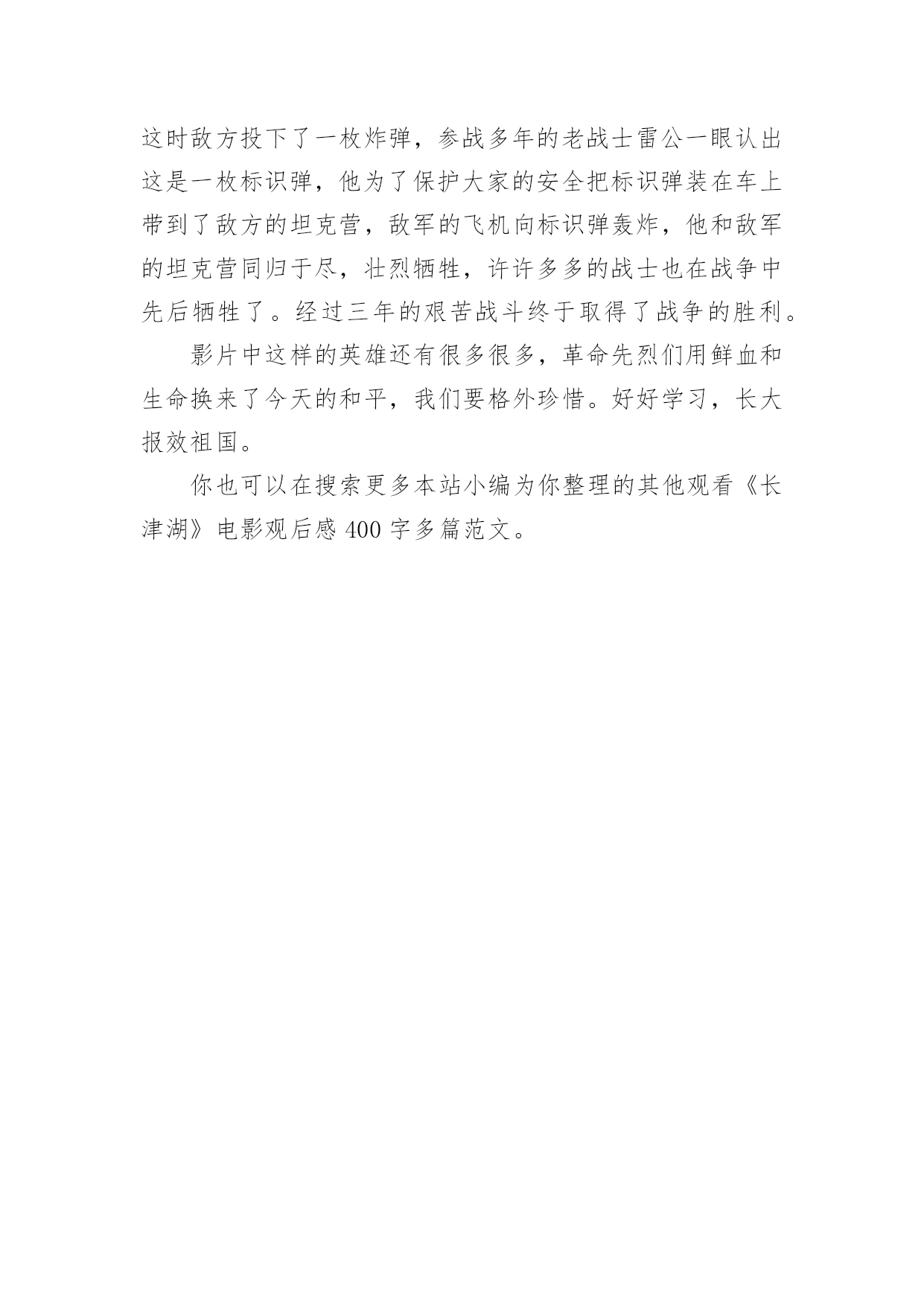 这时敌方投下了一枚炸弹，参战多年的老战士雷公一眼认出这是一枚标识弹，他为了保护大家的安全把标识弹装在车上带到了敌方的坦克营，敌军的飞机向标识弹轰炸，他和敌军的坦克营同归于尽，壮烈牺牲，许许多多的战士也在战争中先后牺牲了。经过三年的艰苦战斗终于取得了战争的胜利。

影片中这样的英雄还有很多很多，革命先烈们用鲜血和生命换来了今天的和平，我们要格外珍惜。好好学习，长大报效祖国。

你也可以在搜索更多本站小编为你整理的其他观看《长津湖》电影观后感 400 字多篇范文。